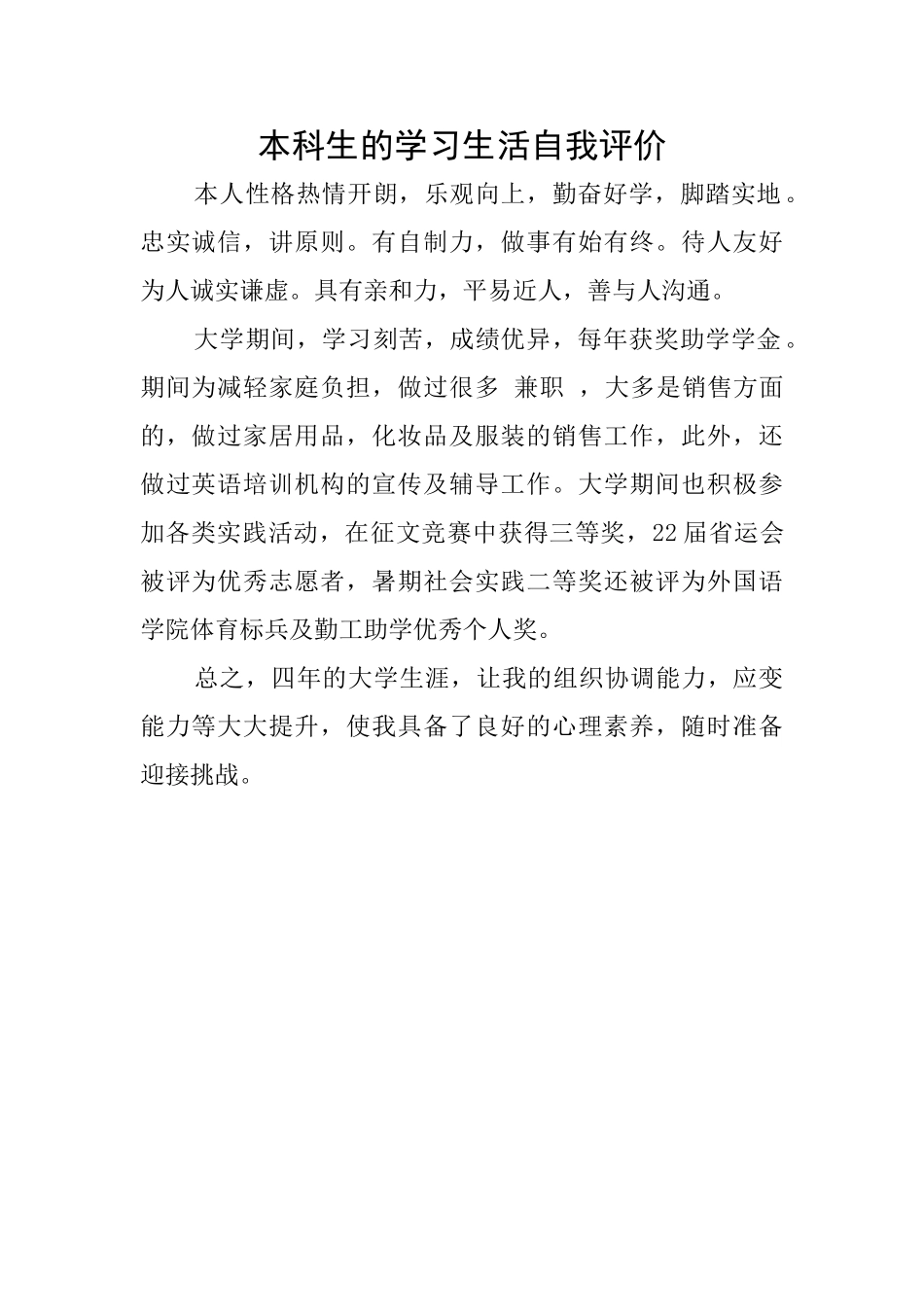 本科生的学习生活自我评价

本人性格热情开朗，乐观向上，勤奋好学，脚踏实地。忠实诚信，讲原则。有自制力，做事有始有终。待人友好为人诚实谦虚。具有亲和力，平易近人，善与人沟通。

大学期间，学习刻苦，成绩优异，每年获奖助学学金。期间为减轻家庭负担，做过很多 兼职 ，大多是销售方面的，做过家居用品，化妆品及服装的销售工作，此外，还做过英语培训机构的宣传及辅导工作。大学期间也积极参加各类实践活动，在征文竞赛中获得三等奖，22届省运会被评为优秀志愿者，暑期社会实践二等奖还被评为外国语学院体育标兵及勤工助学优秀个人奖。

总之，四年的大学生涯，让我的组织协调能力，应变能力等大大提升，使我具备了良好的心理素养，随时准备迎接挑战。